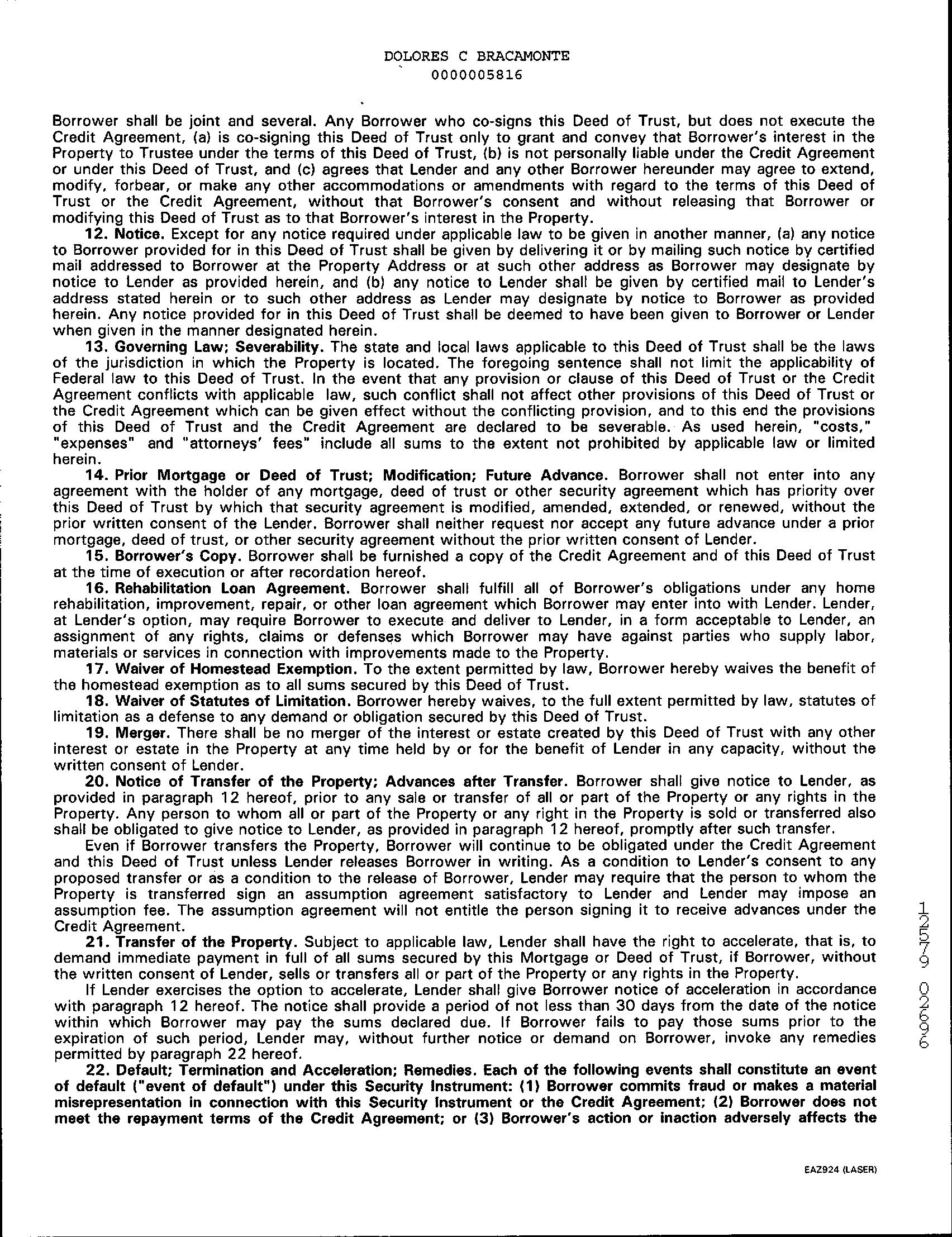 DOLORES C BRACAMONTE
0000005816

Borrower shall be joint and several. Any Borrower who co-signs this Deed of Trust, but does not execute the Credit Agreement, (a) is co-signing this Deed of Trust only to grant and convey that Borrower's interest in the Property to Trustee under the terms of this Deed of Trust, (b) is not personally liable under the Credit Agreement or under this Deed of Trust, and (c) agrees that Lender and any other Borrower hereunder may agree to extend, modify, forbear, or make any other accommodations or amendments with regard to the terms of this Deed of Trust or the Credit Agreement, without that Borrower's consent and without releasing that Borrower or modifying this Deed of Trust as to that Borrower's interest in the Property.

12. Notice. Except for any notice required under applicable law to be given in another manner, (a) any notice to Borrower provided for in this Deed of Trust shall be given by delivering it or by mailing such notice by certified mail addressed to Borrower at the Property Address or at such other address as Borrower may designate by notice to Lender as provided herein, and (b) any notice to Lender shall be given by certified mail to Lender's address stated herein or to such other address as Lender may designate by notice to Borrower as provided herein. Any notice provided for in this Deed of Trust shall be deemed to have been given to Borrower or Lender when given in the manner designated herein.

13. Governing Law; Severability. The state and local laws applicable to this Deed of Trust shall be the laws of the jurisdiction in which the Property is located. The foregoing sentence shall not limit the applicability of Federal law to this Deed of Trust. In the event that any provision or clause of this Deed of Trust or the Credit Agreement conflicts with applicable law, such conflict shall not affect other provisions of this Deed of Trust or the Credit Agreement which can be given effect without the conflicting provision, and to this end the provisions of this Deed of Trust and the Credit Agreement are declared to be severable. As used herein, "costs," "expenses" and "attorneys' fees" include all sums to the extent not prohibited by applicable law or limited herein.

14. Prior Mortgage or Deed of Trust; Modification; Future Advance. Borrower shall not enter into any agreement with the holder of any mortgage, deed of trust or other security agreement which has priority over this Deed of Trust by which that security agreement is modified, amended, extended, or renewed, without the prior written consent of the Lender. Borrower shall neither request nor accept any future advance under a prior mortgage, deed of trust, or other security agreement without the prior written consent of Lender.

15. Borrower's Copy. Borrower shall be furnished a copy of the Credit Agreement and of this Deed of Trust at the time of execution or after recordation hereof.

16. Rehabilitation Loan Agreement. Borrower shall fulfill all of Borrower's obligations under any home rehabilitation, improvement, repair, or other loan agreement which Borrower may enter into with Lender. Lender, at Lender's option, may require Borrower to execute and deliver to Lender, in a form acceptable to Lender, an assignment of any rights, claims or defenses which Borrower may have against parties who supply labor, materials or services in connection with improvements made to the Property.

17. Waiver of Homestead Exemption. To the extent permitted by law, Borrower hereby waives the benefit of the homestead exemption as to all sums secured by this Deed of Trust.

18. Waiver of Statutes of Limitation. Borrower hereby waives, to the full extent permitted by law, statutes of limitation as a defense to any demand or obligation secured by this Deed of Trust.

19. Merger. There shall be no merger of the interest or estate created by this Deed of Trust with any other interest or estate in the Property at any time held by or for the benefit of Lender in any capacity, without the written consent of Lender.

20. Notice of Transfer of the Property; Advances after Transfer. Borrower shall give notice to Lender, as provided in paragraph 12 hereof, prior to any sale or transfer of all or part of the Property or any rights in the Property. Any person to whom all or part of the Property or any right in the Property is sold or transferred also shall be obligated to give notice to Lender, as provided in paragraph 12 hereof, promptly after such transfer.

Even if Borrower transfers the Property, Borrower will continue to be obligated under the Credit Agreement and this Deed of Trust unless Lender releases Borrower in writing. As a condition to Lender's consent to any proposed transfer or as a condition to the release of Borrower, Lender may require that the person to whom the Property is transferred sign an assumption agreement satisfactory to Lender and Lender may impose an assumption fee. The assumption agreement will not entitle the person signing it to receive advances under the Credit Agreement.

21. Transfer of the Property. Subject to applicable law, Lender shall have the right to accelerate, that is, to demand immediate payment in full of all sums secured by this Mortgage or Deed of Trust, if Borrower, without the written consent of Lender, sells or transfers all or part of the Property or any rights in the Property.

If Lender exercises the option to accelerate, Lender shall give Borrower notice of acceleration in accordance with paragraph 12 hereof. The notice shall provide a period of not less than 30 days from the date of the notice within which Borrower may pay the sums declared due. If Borrower fails to pay those sums prior to the expiration of such period, Lender may, without further notice or demand on Borrower, invoke any remedies permitted by paragraph 22 hereof.

22. Default; Termination and Acceleration; Remedies. Each of the following events shall constitute an event of default ("event of default") under this Security Instrument: (1) Borrower commits fraud or makes a material misrepresentation in connection with this Security Instrument or the Credit Agreement; (2) Borrower does not meet the repayment terms of the Credit Agreement; or (3) Borrower's action or inaction adversely affects the

12579 02696

EAZ924 (LASER)